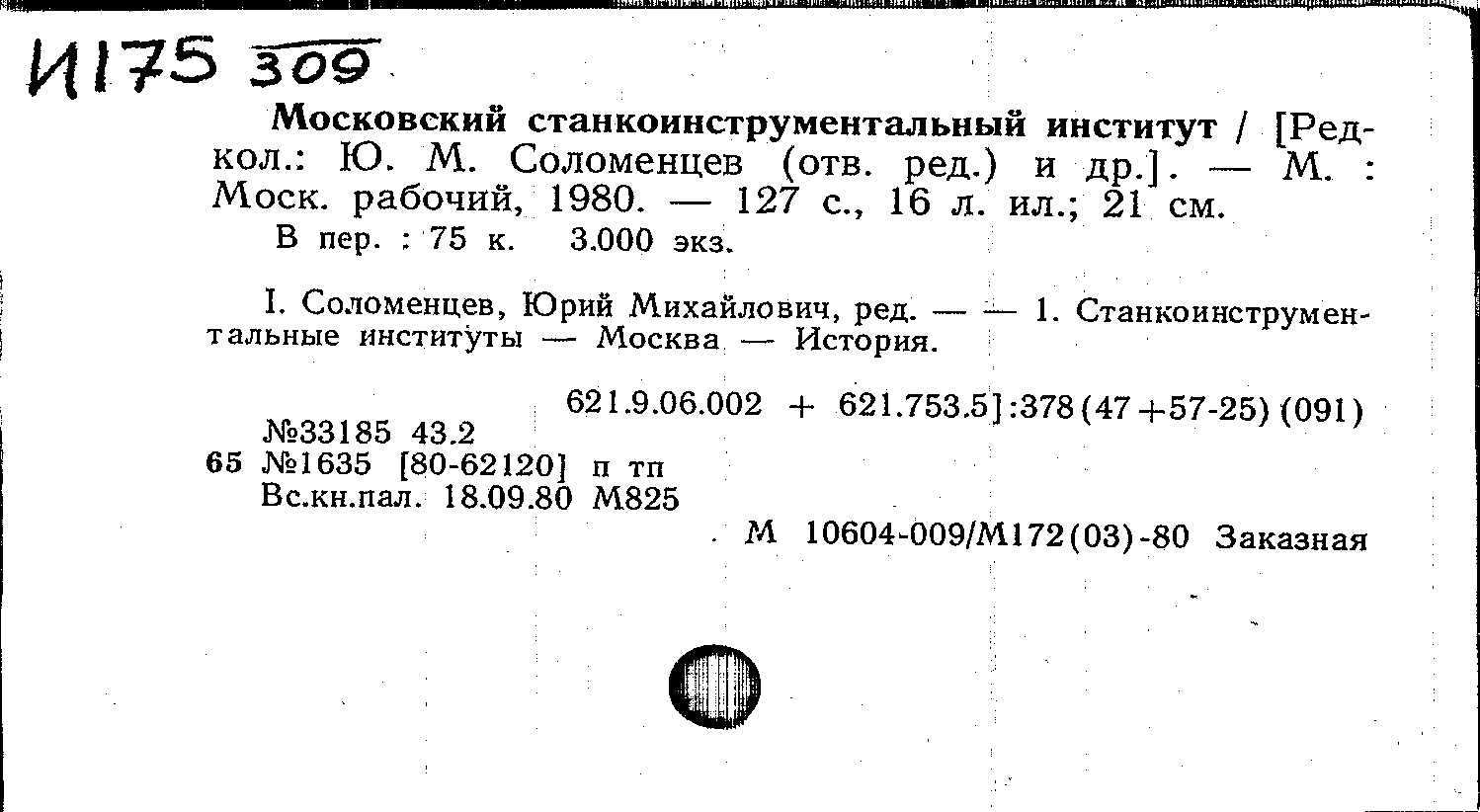 И175 309

Московский станкоинструментальный институт / [Редкол.: Ю. М. Соломенцев (отв. ред.) и др.]. — М. : Моск. рабочий, 1980. — 127 с., 16 л. ил.; 21 см.
В пер. : 75 к. 3.000 экз.

I. Соломенцев, Юрий Михайлович, ред. — — 1. Станкоинструментальные институты — Москва — История.

621.9.06.002 + 621.753.5]:378(47+57-25)(091)
№33185 43.2
65 №1635 [80-62120] п тп
Вс.кн.пал. 18.09.80 М825
М 10604-009/М172(03)-80 Заказная